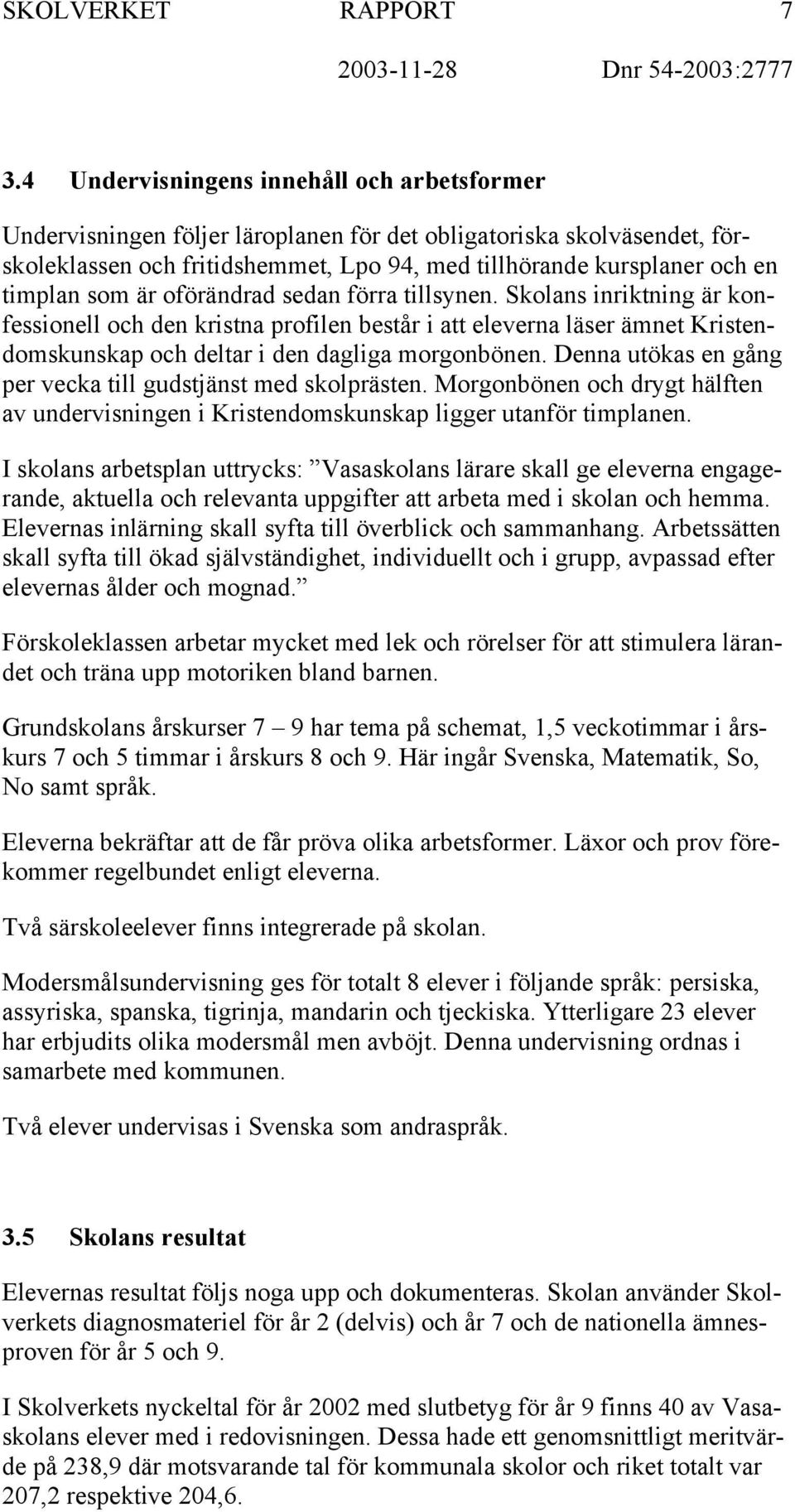 SKOLVERKET RAPPORT 7
2003-11-28 Dnr 54-2003:2777

3.4 Undervisningens innehåll och arbetsformer

Undervisningen följer läroplanen för det obligatoriska skolväsendet, förskoleklassen och fritidshemmet, Lpo 94, med tillhörande kursplaner och en timplan som är oförändrad sedan förra tillsynen. Skolans inriktning är konfessionell och den kristna profilen består i att eleverna läser ämnet Kristendomskunskap och deltar i den dagliga morgonbönen. Denna utökas en gång per vecka till gudstjänst med skolprästen. Morgonbönen och drygt hälften av undervisningen i Kristendomskunskap ligger utanför timplanen.

I skolans arbetsplan uttrycks: ”Vasaskolans lärare skall ge eleverna engagerande, aktuella och relevanta uppgifter att arbeta med i skolan och hemma. Elevernas inlärning skall syfta till överblick och sammanhang. Arbetssätten skall syfta till ökad självständighet, individuellt och i grupp, avpassad efter elevernas ålder och mognad.”

Förskoleklassen arbetar mycket med lek och rörelser för att stimulera lärandet och träna upp motoriken bland barnen.

Grundskolans årskurser 7 – 9 har tema på schemat, 1,5 veckotimmar i årskurs 7 och 5 timmar i årskurs 8 och 9. Här ingår Svenska, Matematik, So, No samt språk.

Eleverna bekräftar att de får pröva olika arbetsformer. Läxor och prov förekommer regelbundet enligt eleverna.

Två särskoleelever finns integrerade på skolan.

Modersmålsundervisning ges för totalt 8 elever i följande språk: persiska, assyriska, spanska, tigrinja, mandarin och tjeckiska. Ytterligare 23 elever har erbjudits olika modersmål men avböjt. Denna undervisning ordnas i samarbete med kommunen.

Två elever undervisas i Svenska som andraspråk.

3.5 Skolans resultat

Elevernas resultat följs noga upp och dokumenteras. Skolan använder Skolverkets diagnosmateriel för år 2 (delvis) och år 7 och de nationella ämnesproven för år 5 och 9.

I Skolverkets nyckeltal för år 2002 med slutbetyg för år 9 finns 40 av Vasaskolans elever med i redovisningen. Dessa hade ett genomsnittligt meritvärde på 238,9 där motsvarande tal för kommunala skolor och riket totalt var 207,2 respektive 204,6.